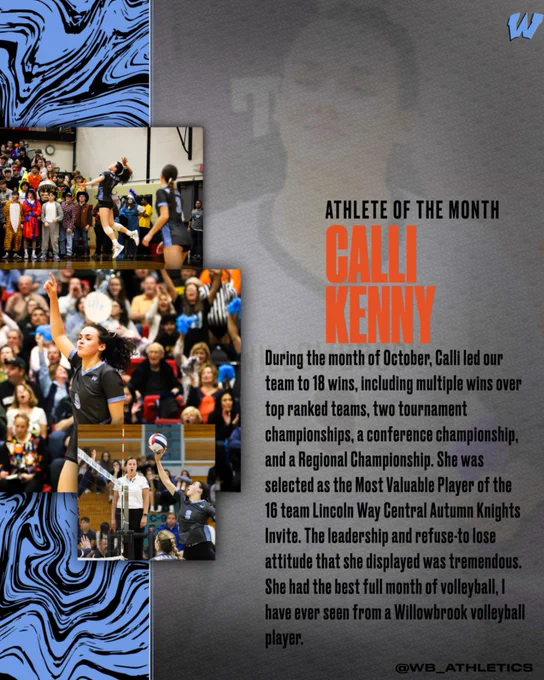 W

ATHLETE OF THE MONTH

CALLI
KENNY

During the month of October, Calli led our team to 18 wins, including multiple wins over top ranked teams, two tournament championships, a conference championship, and a Regional Championship. She was selected as the Most Valuable Player of the 16 team Lincoln Way Central Autumn Knights Invite. The leadership and refuse-to lose attitude that she displayed was tremendous. She had the best full month of volleyball, I have ever seen from a Willowbrook volleyball player.

@WB_ATHLETICS